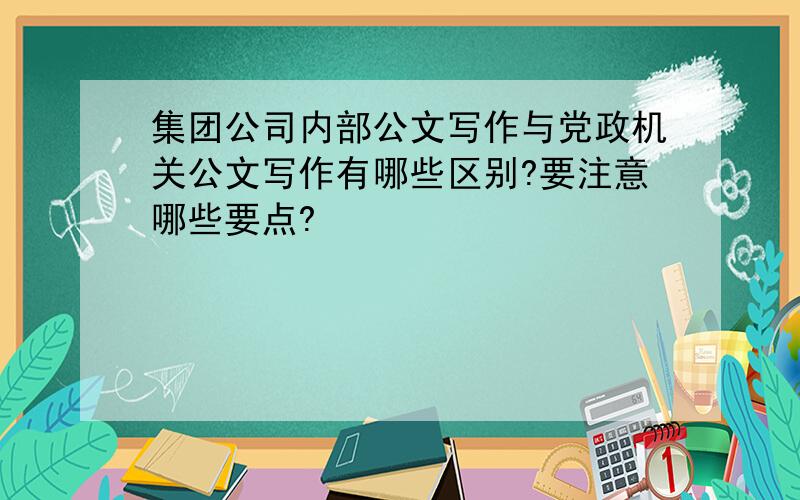 集团公司内部公文写作与党政机关公文写作有哪些区别?要注意哪些要点?